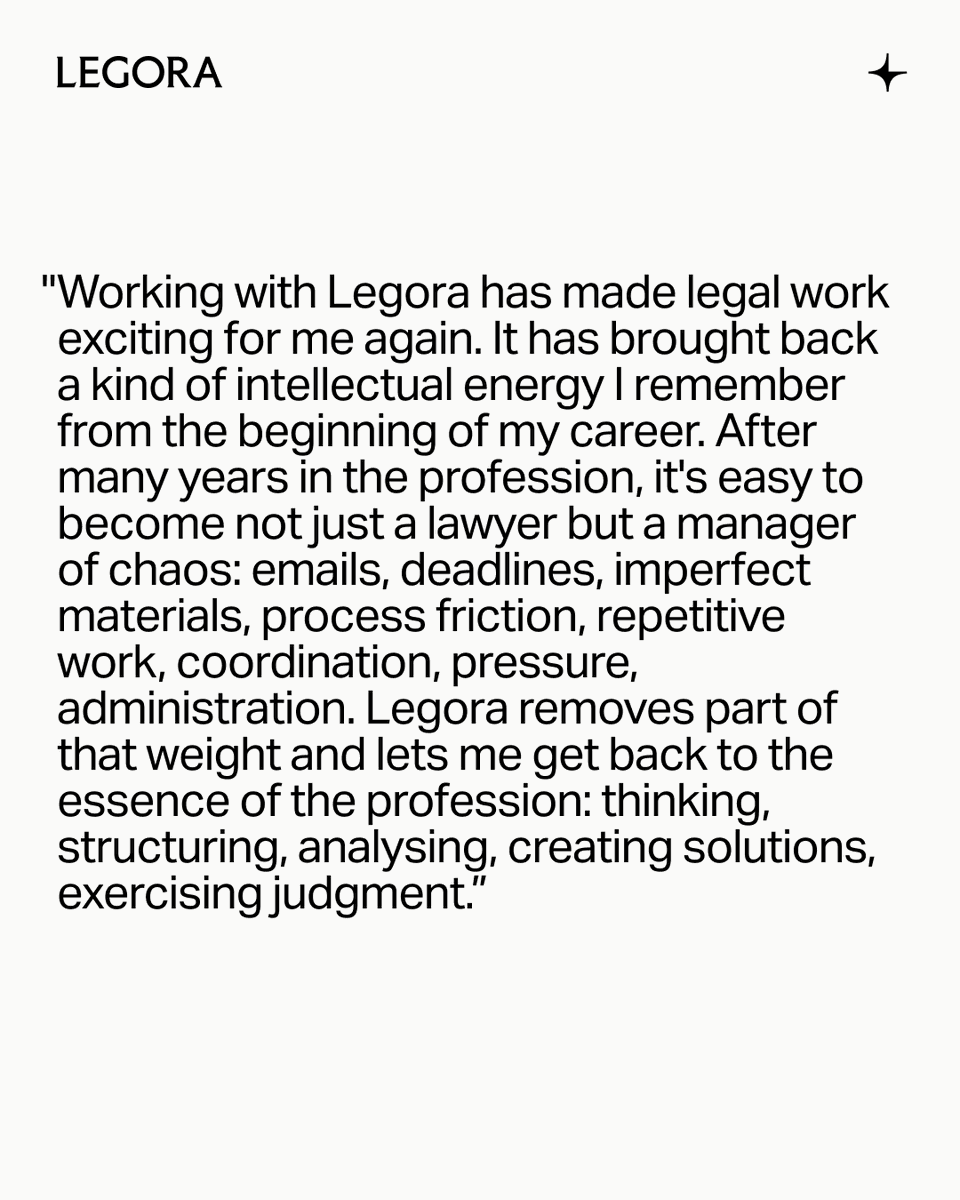 LEGORA

"Working with Legora has made legal work exciting for me again. It has brought back a kind of intellectual energy I remember from the beginning of my career. After many years in the profession, it's easy to become not just a lawyer but a manager of chaos: emails, deadlines, imperfect materials, process friction, repetitive work, coordination, pressure, administration. Legora removes part of that weight and lets me get back to the essence of the profession: thinking, structuring, analysing, creating solutions, exercising judgment."